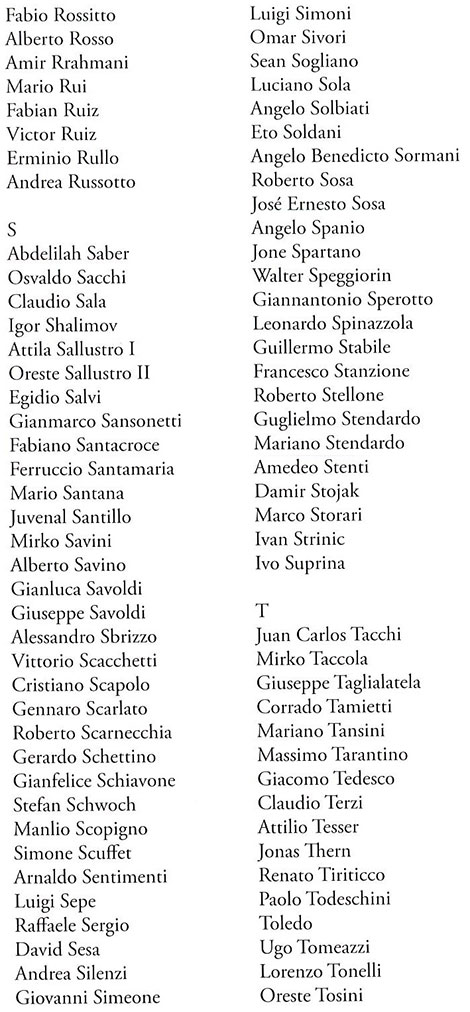 Fabio Rossitto
Alberto Rosso
Amir Rrahmani
Mario Rui
Fabian Ruiz
Victor Ruiz
Erminio Rullo
Andrea Russotto

S
Abdelilah Saber
Osvaldo Sacchi
Claudio Sala
Igor Shalimov
Attila Sallustro I
Oreste Sallustro II
Egidio Salvi
Gianmarco Sansonetti
Fabiano Santacroce
Ferruccio Santamaria
Mario Santana
Juvenal Santillo
Mirko Savini
Alberto Savino
Gianluca Savoldi
Giuseppe Savoldi
Alessandro Sbrizzo
Vittorio Scacchetti
Cristiano Scapolo
Gennaro Scarlato
Roberto Scarnecchia
Gerardo Schettino
Gianfelice Schiavone
Stefan Schwoch
Manlio Scopigno
Simone Scuffet
Arnaldo Sentimenti
Luigi Sepe
Raffaele Sergio
David Sesa
Andrea Silenzi
Giovanni Simeone

Luigi Simoni
Omar Sivori
Sean Sogliano
Luciano Sola
Angelo Solbiati
Eto Soldani
Angelo Benedicto Sormani
Roberto Sosa
José Ernesto Sosa
Angelo Spanio
Jone Spartano
Walter Speggiorin
Giannantonio Sperotto
Leonardo Spinazzola
Guillermo Stabile
Francesco Stanzione
Roberto Stellone
Guglielmo Stendardo
Mariano Stendardo
Amedeo Stenti
Damir Stojak
Marco Storari
Ivan Strinic
Ivo Suprina

T
Juan Carlos Tacchi
Mirko Taccola
Giuseppe Taglialatela
Corrado Tamietti
Mariano Tansini
Massimo Tarantino
Giacomo Tedesco
Claudio Terzi
Attilio Tesser
Jonas Thern
Renato Tiriticco
Paolo Todeschini
Toledo
Ugo Tomeazzi
Lorenzo Tonelli
Oreste Tosini